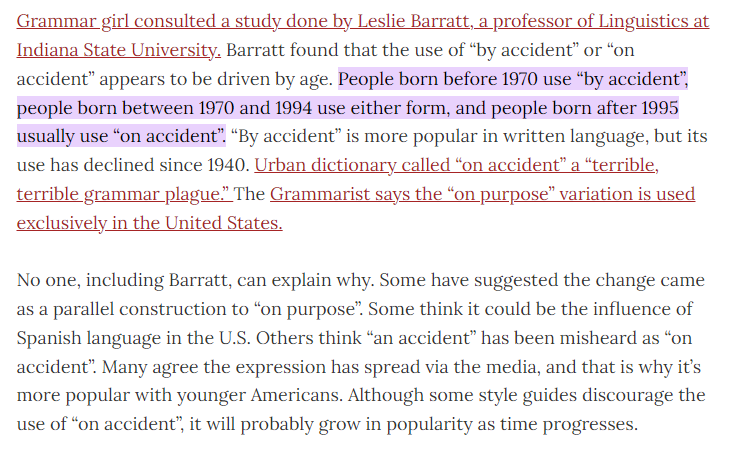 Grammar girl consulted a study done by Leslie Barratt, a professor of Linguistics at Indiana State University. Barratt found that the use of “by accident” or “on accident” appears to be driven by age. People born before 1970 use “by accident”, people born between 1970 and 1994 use either form, and people born after 1995 usually use “on accident”. “By accident” is more popular in written language, but its use has declined since 1940. Urban dictionary called “on accident” a “terrible, terrible grammar plague.” The Grammarist says the “on purpose” variation is used exclusively in the United States.

No one, including Barratt, can explain why. Some have suggested the change came as a parallel construction to “on purpose”. Some think it could be the influence of Spanish language in the U.S. Others think “an accident” has been misheard as “on accident”. Many agree the expression has spread via the media, and that is why it’s more popular with younger Americans. Although some style guides discourage the use of “on accident”, it will probably grow in popularity as time progresses.